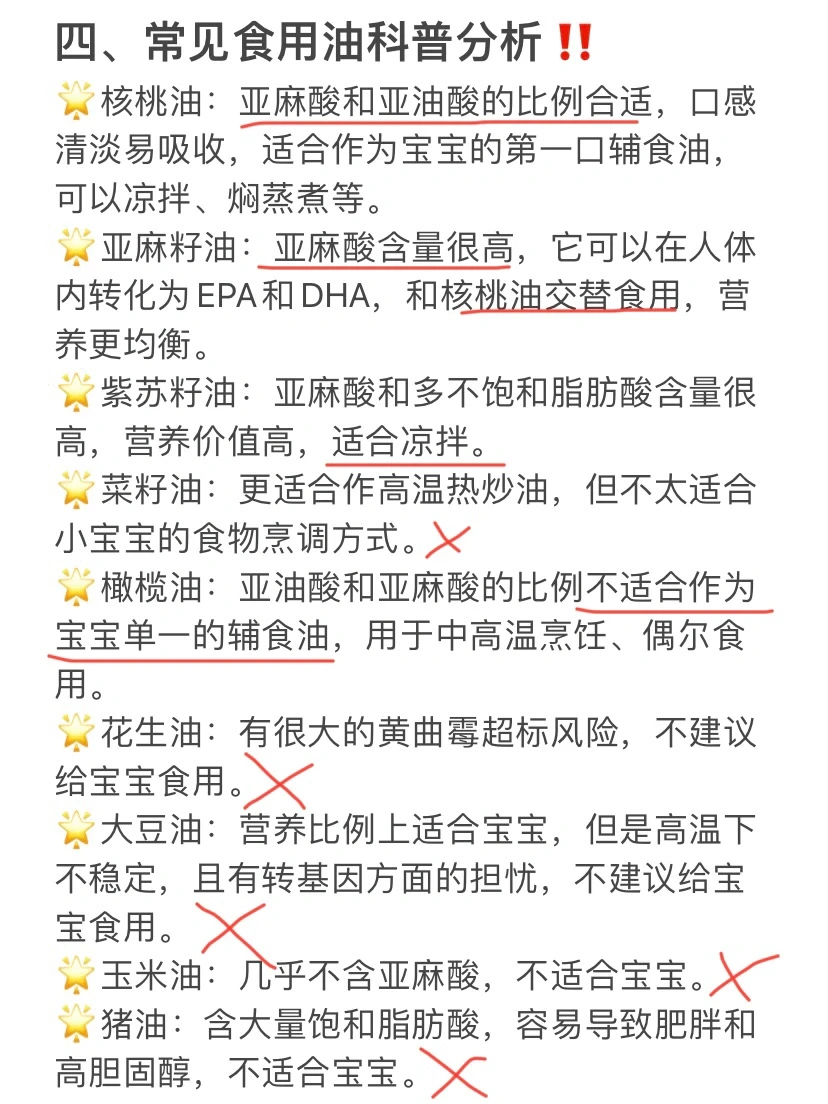 四、常见食用油科普分析‼️

🌟核桃油：亚麻酸和亚油酸的比例合适，口感清淡易吸收，适合作为宝宝的第一口辅食油，可以凉拌、焖蒸煮等。

🌟亚麻籽油：亚麻酸含量很高，它可以在人体内转化为EPA和DHA，和核桃油交替食用，营养更均衡。

🌟紫苏籽油：亚麻酸和多不饱和脂肪酸含量很高，营养价值高，适合凉拌。

🌟菜籽油：更适合作高温热炒油，但不太适合小宝宝的食物烹调方式。

🌟橄榄油：亚油酸和亚麻酸的比例不适合作为宝宝单一的辅食油，用于中高温烹饪、偶尔食用。

🌟花生油：有很大的黄曲霉超标风险，不建议给宝宝食用。

🌟大豆油：营养比例上适合宝宝，但是高温下不稳定，且有转基因方面的担忧，不建议给宝宝食用。

🌟玉米油：几乎不含亚麻酸，不适合宝宝。

🌟猪油：含大量饱和脂肪酸，容易导致肥胖和高胆固醇，不适合宝宝。